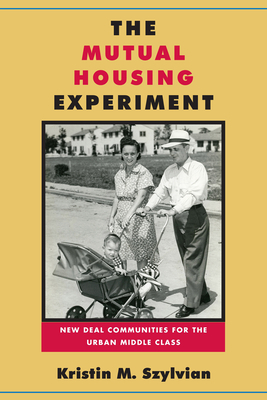 THE
MUTUAL
HOUSING
EXPERIMENT

NEW DEAL COMMUNITIES FOR THE URBAN MIDDLE CLASS

Kristin M. Szylvian